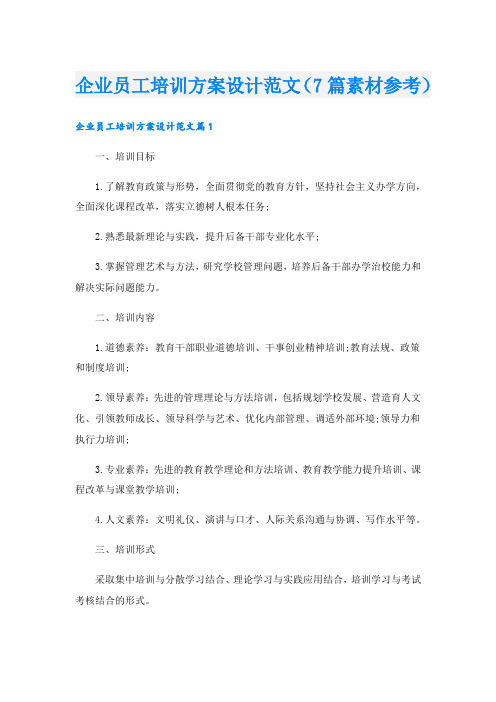 企业员工培训方案设计范文（7篇素材参考）

企业员工培训方案设计范文篇1

一、培训目标

1.了解教育政策与形势，全面贯彻党的教育方针，坚持社会主义办学方向，全面深化课程改革，落实立德树人根本任务；

2.熟悉最新理论与实践，提升后备干部专业化水平；

3.掌握管理艺术与方法，研究学校管理问题，培养后备干部办学治校能力和解决实际问题能力。

二、培训内容

1.道德素养：教育干部职业道德培训、干事创业精神培训;教育法规、政策和制度培训；

2.领导素养：先进的管理理论与方法培训，包括规划学校发展、营造育人文化、引领教师成长、领导科学与艺术、优化内部管理、调适外部环境;领导力和执行力培训；

3.专业素养：先进的教育教学理论和方法培训、教育教学能力提升培训、课程改革与课堂教学培训；

4.人文素养：文明礼仪、演讲与口才、人际关系沟通与协调、写作水平等。

三、培训形式

采取集中培训与分散学习结合、理论学习与实践应用结合，培训学习与考试考核结合的形式。